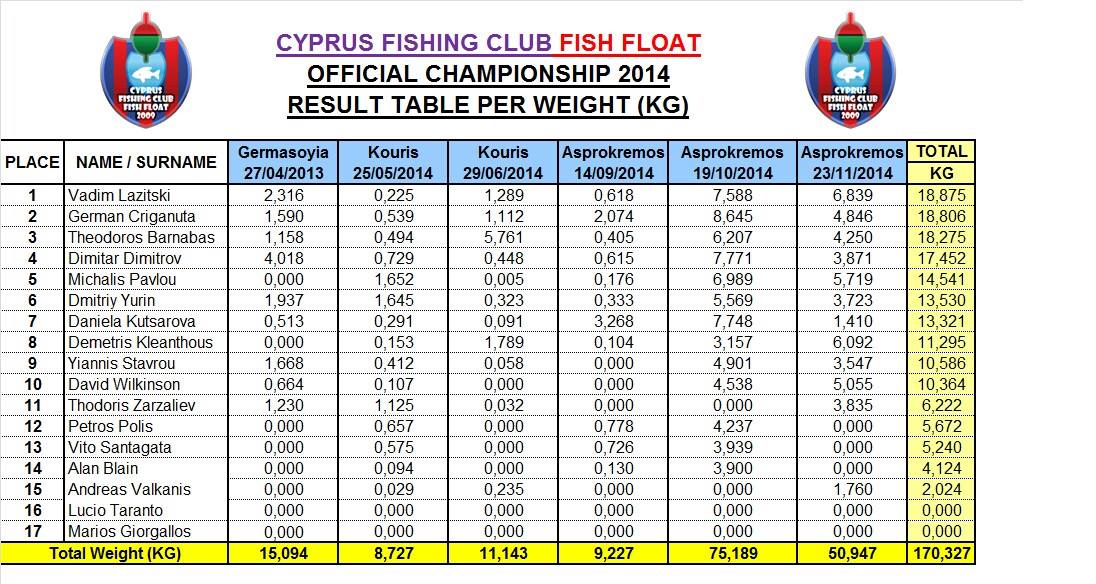 CYPRUS FISHING CLUB FISH FLOAT 2009

CYPRUS FISHING CLUB FISH FLOAT

OFFICIAL CHAMPIONSHIP 2014

RESULT TABLE PER WEIGHT (KG)

CYPRUS FISHING CLUB FISH FLOAT 2009

| PLACE | NAME / SURNAME | Germasoyia 27/04/2013 | Kouris 25/05/2014 | Kouris 29/06/2014 | Asprokremos 14/09/2014 | Asprokremos 19/10/2014 | Asprokremos 23/11/2014 | TOTAL KG |
|---|---|---|---|---|---|---|---|---|
| 1 | Vadim Lazitski | 2,316 | 0,225 | 1,289 | 0,618 | 7,588 | 6,839 | 18,875 |
| 2 | German Criganuta | 1,590 | 0,539 | 1,112 | 2,074 | 8,645 | 4,846 | 18,806 |
| 3 | Theodoros Barnabas | 1,158 | 0,494 | 5,761 | 0,405 | 6,207 | 4,250 | 18,275 |
| 4 | Dimitar Dimitrov | 4,018 | 0,729 | 0,448 | 0,615 | 7,771 | 3,871 | 17,452 |
| 5 | Michalis Pavlou | 0,000 | 1,652 | 0,005 | 0,176 | 6,989 | 5,719 | 14,541 |
| 6 | Dmitriy Yurin | 1,937 | 1,645 | 0,323 | 0,333 | 5,569 | 3,723 | 13,530 |
| 7 | Daniela Kutsarova | 0,513 | 0,291 | 0,091 | 3,268 | 7,748 | 1,410 | 13,321 |
| 8 | Demetris Kleanthous | 0,000 | 0,153 | 1,789 | 0,104 | 3,157 | 6,092 | 11,295 |
| 9 | Yiannis Stavrou | 1,668 | 0,412 | 0,058 | 0,000 | 4,901 | 3,547 | 10,586 |
| 10 | David Wilkinson | 0,664 | 0,107 | 0,000 | 0,000 | 4,538 | 5,055 | 10,364 |
| 11 | Thodoris Zarzaliev | 1,230 | 1,125 | 0,032 | 0,000 | 0,000 | 3,835 | 6,222 |
| 12 | Petros Polis | 0,000 | 0,657 | 0,000 | 0,778 | 4,237 | 0,000 | 5,672 |
| 13 | Vito Santagata | 0,000 | 0,575 | 0,000 | 0,726 | 3,939 | 0,000 | 5,240 |
| 14 | Alan Blain | 0,000 | 0,094 | 0,000 | 0,130 | 3,900 | 0,000 | 4,124 |
| 15 | Andreas Valkanis | 0,000 | 0,029 | 0,235 | 0,000 | 0,000 | 1,760 | 2,024 |
| 16 | Lucio Taranto | 0,000 | 0,000 | 0,000 | 0,000 | 0,000 | 0,000 | 0,000 |
| 17 | Marios Giorgallos | 0,000 | 0,000 | 0,000 | 0,000 | 0,000 | 0,000 | 0,000 |
| Total Weight (KG) | | 15,094 | 8,727 | 11,143 | 9,227 | 75,189 | 50,947 | 170,327 |